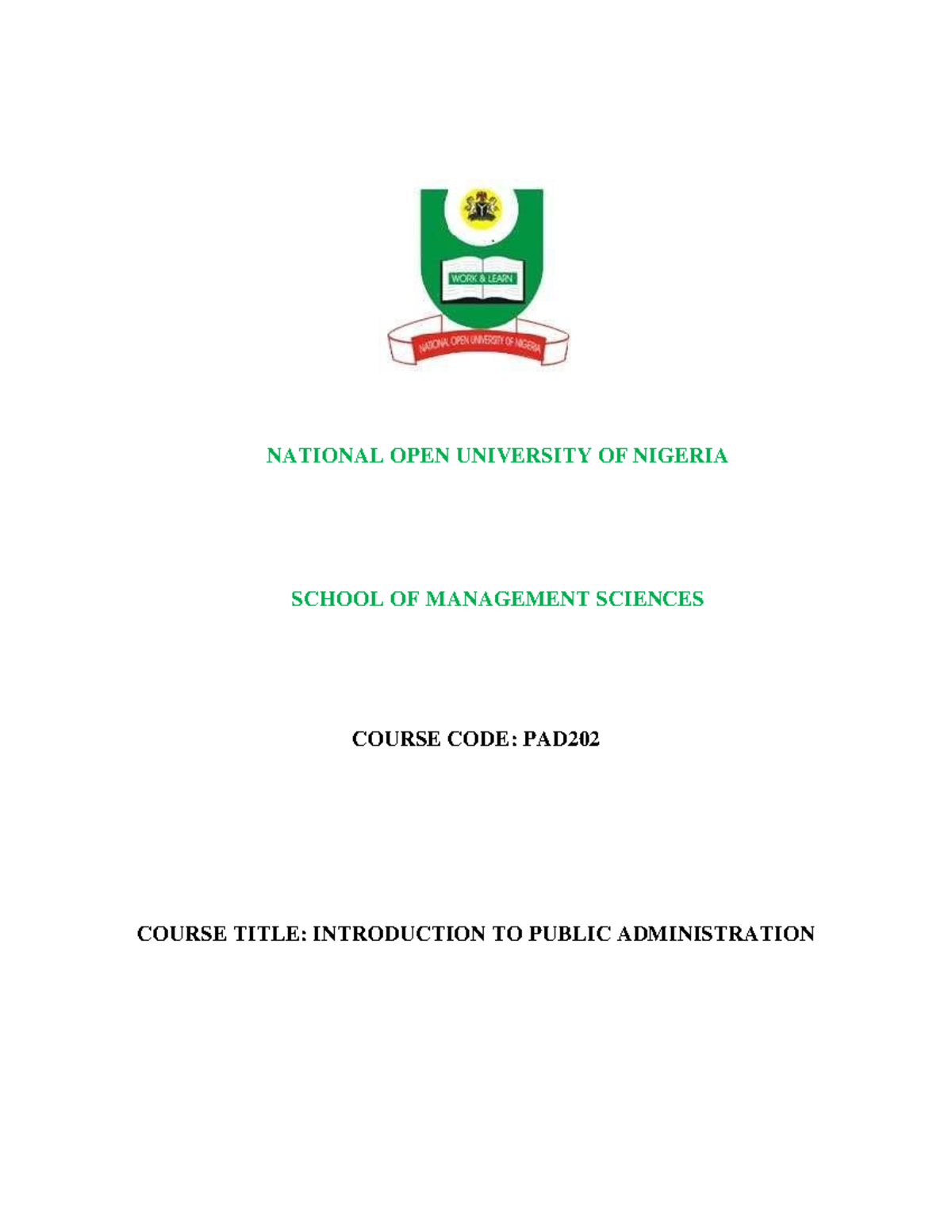 WORK & LEARN

NATIONAL OPEN UNIVERSITY OF NIGERIA

NATIONAL OPEN UNIVERSITY OF NIGERIA

SCHOOL OF MANAGEMENT SCIENCES

COURSE CODE: PAD202

COURSE TITLE: INTRODUCTION TO PUBLIC ADMINISTRATION